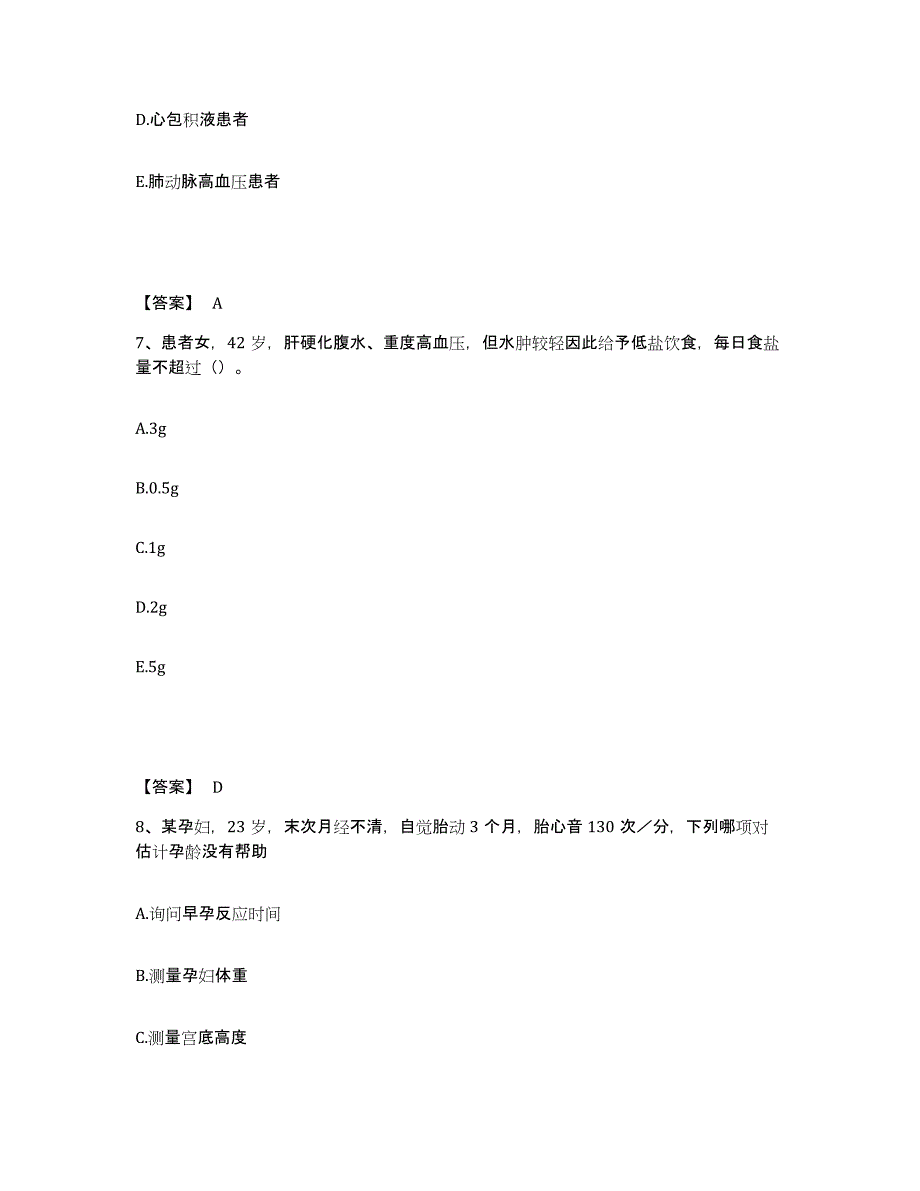 D.心包积液患者

E.肺动脉高血压患者

【答案】 A

7、患者女，42 岁，肝硬化腹水、重度高血压，但水肿较轻因此给予低盐饮食，每日食盐量不超过（）。

A.3g

B.0.5g

C.1g

D.2g

E.5g

【答案】 D

8、某孕妇，23 岁，末次月经不清，自觉胎动 3 个月，胎心音 130 次／分，下列哪项对估计孕龄没有帮助

A.询问早孕反应时间

B.测量孕妇体重

C.测量宫底高度